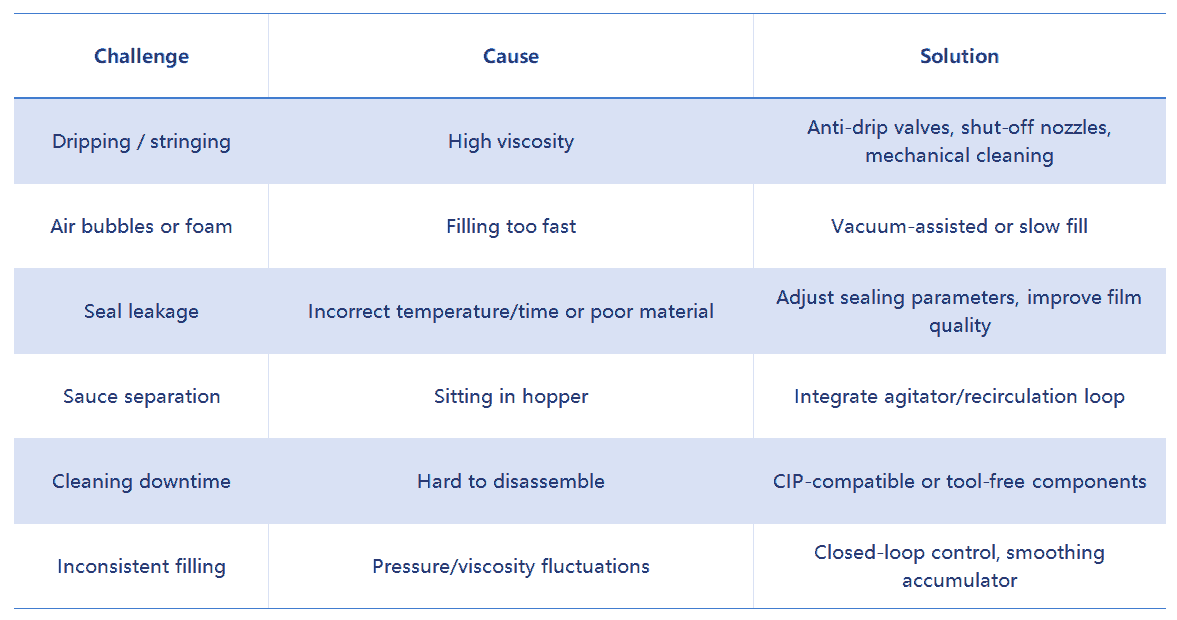 | Challenge | Cause | Solution |
|---|---|---|
| Dripping / stringing | High viscosity | Anti-drip valves, shut-off nozzles, mechanical cleaning |
| Air bubbles or foam | Filling too fast | Vacuum-assisted or slow fill |
| Seal leakage | Incorrect temperature/time or poor material | Adjust sealing parameters, improve film quality |
| Sauce separation | Sitting in hopper | Integrate agitator/recirculation loop |
| Cleaning downtime | Hard to disassemble | CIP-compatible or tool-free components |
| Inconsistent filling | Pressure/viscosity fluctuations | Closed-loop control, smoothing accumulator |